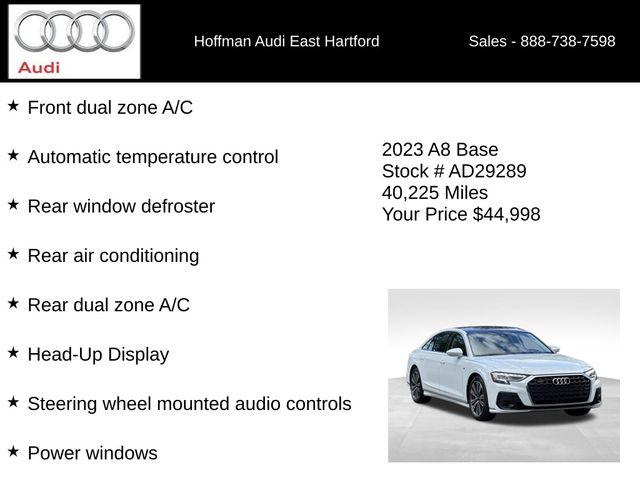 Audi

Hoffman Audi East Hartford

Sales - 888-738-7598

★ Front dual zone A/C

★ Automatic temperature control

★ Rear window defroster

★ Rear air conditioning

★ Rear dual zone A/C

★ Head-Up Display

★ Steering wheel mounted audio controls

★ Power windows

2023 A8 Base
Stock # AD29289
40,225 Miles
Your Price $44,998